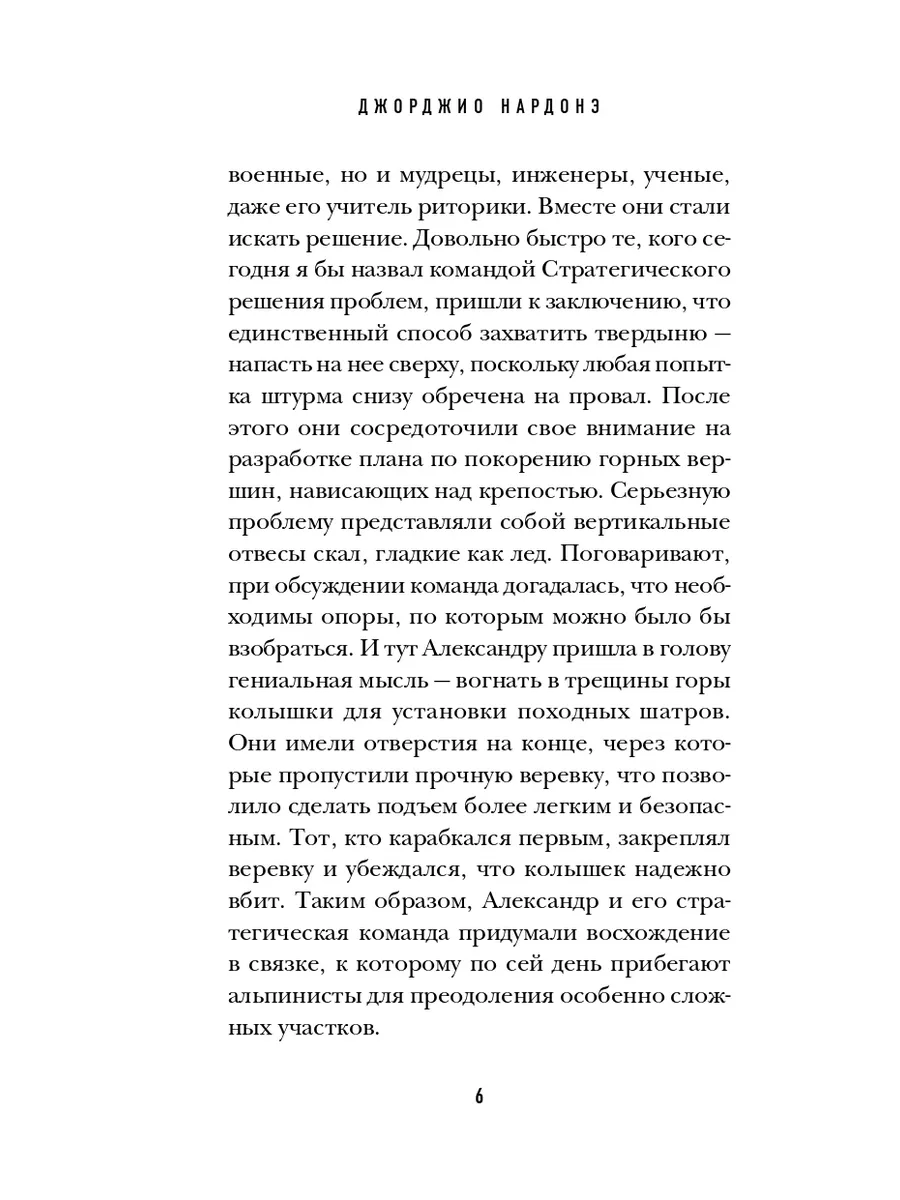 ДЖОРДЖИО НАРДОНЭ

военные, но и мудрецы, инженеры, ученые, даже его учитель риторики. Вместе они стали искать решение. Довольно быстро те, кого сегодня я бы назвал командой Стратегического решения проблем, пришли к заключению, что единственный способ захватить твердыню — напасть на нее сверху, поскольку любая попытка штурма снизу обречена на провал. После этого они сосредоточили свое внимание на разработке плана по покорению горных вершин, нависающих над крепостью. Серьезную проблему представляли собой вертикальные отвесы скал, гладкие как лед. Поговаривают, при обсуждении команда догадалась, что необходимы опоры, по которым можно было бы взобраться. И тут Александру пришла в голову гениальная мысль — вогнать в трещины горы колышки для установки походных шатров. Они имели отверстия на конце, через которые пропустили прочную веревку, что позволило сделать подъем более легким и безопасным. Тот, кто карабкался первым, закреплял веревку и убеждался, что колышек надежно вбит. Таким образом, Александр и его стратегическая команда придумали восхождение в связке, к которому по сей день прибегают альпинисты для преодоления особенно сложных участков.

6